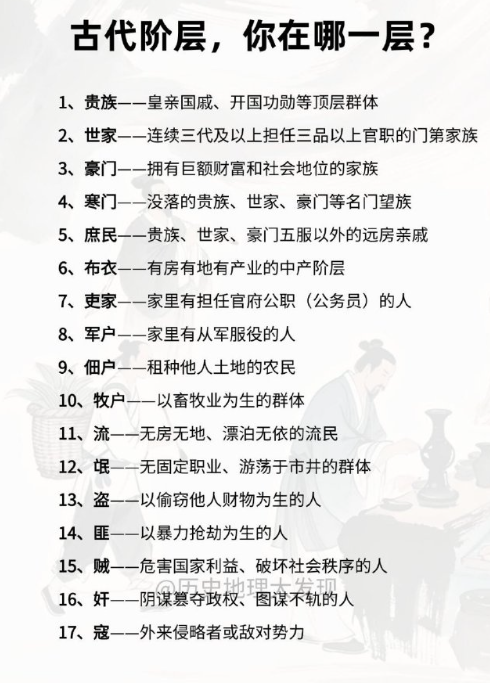 古代阶层，你在哪一层？

1、贵族——皇亲国戚、开国功勋等顶层群体

2、世家——连续三代及以上担任三品以上官职的门第家族

3、豪门——拥有巨额财富和社会地位的家族

4、寒门——没落的贵族、世家、豪门等名门望族

5、庶民——贵族、世家、豪门五服以外的远房亲戚

6、布衣——有房有地有产业的中产阶层

7、吏家——家里有担任官府公职（公务员）的人

8、军户——家里有从军服役的人

9、佃户——租种他人土地的农民

10、牧户——以畜牧业为生的群体

11、流——无房无地、漂泊无依的流民

12、氓——无固定职业、游荡于市井的群体

13、盗——以偷窃他人财物为生的人

14、匪——以暴力抢劫为生的人

15、贼——危害国家利益、破坏社会秩序的人

16、奸——阴谋篡夺政权、图谋不轨的人

17、寇——外来侵略者或敌对势力

@历史地理大发现